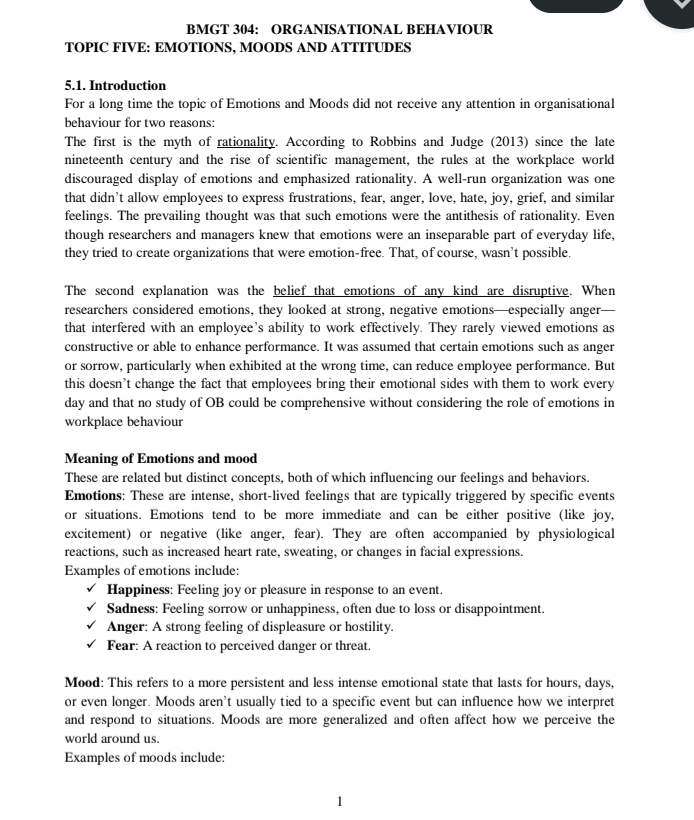 BMGT 304: ORGANISATIONAL BEHAVIOUR
TOPIC FIVE: EMOTIONS, MOODS AND ATTITUDES

5.1. Introduction
For a long time the topic of Emotions and Moods did not receive any attention in organisational behaviour for two reasons:
The first is the myth of rationality. According to Robbins and Judge (2013) since the late nineteenth century and the rise of scientific management, the rules at the workplace world discouraged display of emotions and emphasized rationality. A well-run organization was one that didn't allow employees to express frustrations, fear, anger, love, hate, joy, grief, and similar feelings. The prevailing thought was that such emotions were the antithesis of rationality. Even though researchers and managers knew that emotions were an inseparable part of everyday life, they tried to create organizations that were emotion-free. That, of course, wasn't possible.

The second explanation was the belief that emotions of any kind are disruptive. When researchers considered emotions, they looked at strong, negative emotions—especially anger—that interfered with an employee's ability to work effectively. They rarely viewed emotions as constructive or able to enhance performance. It was assumed that certain emotions such as anger or sorrow, particularly when exhibited at the wrong time, can reduce employee performance. But this doesn't change the fact that employees bring their emotional sides with them to work every day and that no study of OB could be comprehensive without considering the role of emotions in workplace behaviour

Meaning of Emotions and mood
These are related but distinct concepts, both of which influencing our feelings and behaviors.
Emotions: These are intense, short-lived feelings that are typically triggered by specific events or situations. Emotions tend to be more immediate and can be either positive (like joy, excitement) or negative (like anger, fear). They are often accompanied by physiological reactions, such as increased heart rate, sweating, or changes in facial expressions.
Examples of emotions include:
✓ Happiness: Feeling joy or pleasure in response to an event.
✓ Sadness: Feeling sorrow or unhappiness, often due to loss or disappointment.
✓ Anger: A strong feeling of displeasure or hostility.
✓ Fear: A reaction to perceived danger or threat.

Mood: This refers to a more persistent and less intense emotional state that lasts for hours, days, or even longer. Moods aren't usually tied to a specific event but can influence how we interpret and respond to situations. Moods are more generalized and often affect how we perceive the world around us.
Examples of moods include:

1